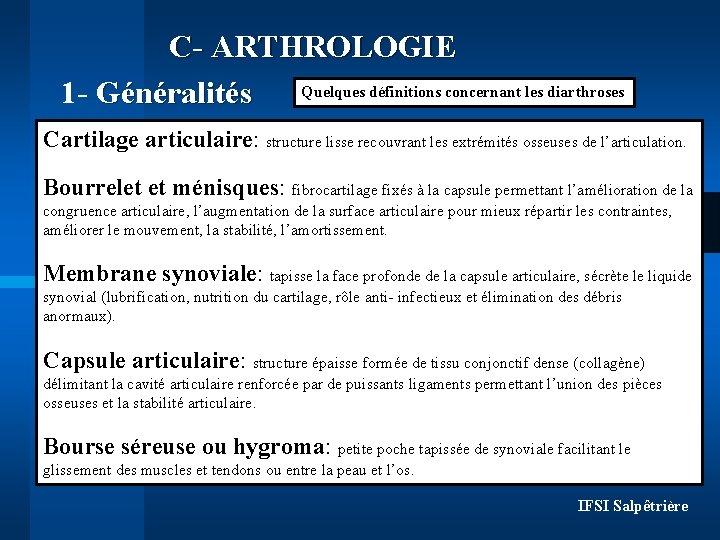 C- ARTHROLOGIE

1- Généralités

Quelques définitions concernant les diarthroses

Cartilage articulaire: structure lisse recouvrant les extrémités osseuses de l'articulation.

Bourrelet et ménisques: fibrocartilage fixés à la capsule permettant l'amélioration de la congruence articulaire, l'augmentation de la surface articulaire pour mieux répartir les contraintes, améliorer le mouvement, la stabilité, l'amortissement.

Membrane synoviale: tapisse la face profonde de la capsule articulaire, sécrète le liquide synovial (lubrification, nutrition du cartilage, rôle anti- infectieux et élimination des débris anormaux).

Capsule articulaire: structure épaisse formée de tissu conjonctif dense (collagène) délimitant la cavité articulaire renforcée par de puissants ligaments permettant l'union des pièces osseuses et la stabilité articulaire.

Bourse séreuse ou hygroma: petite poche tapissée de synoviale facilitant le glissement des muscles et tendons ou entre la peau et l'os.

IFSI Salpêtrière